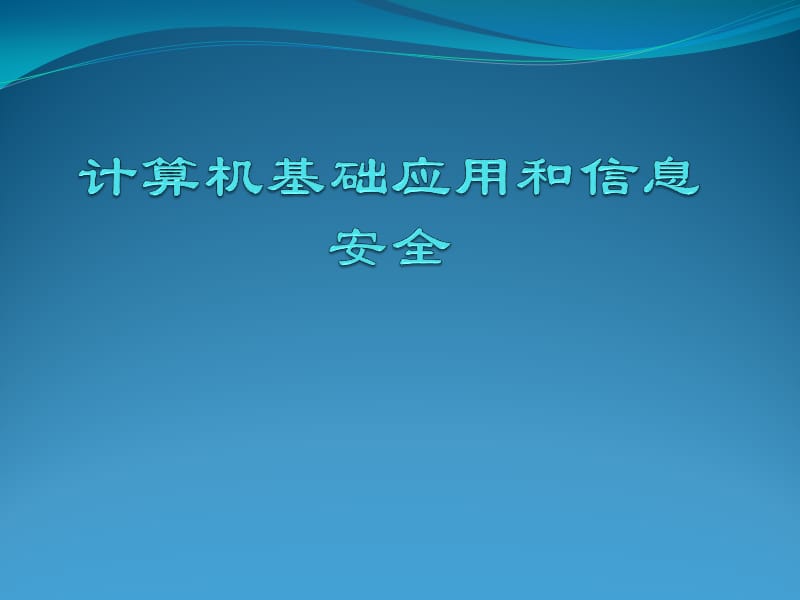 计算机基础应用和信息安全